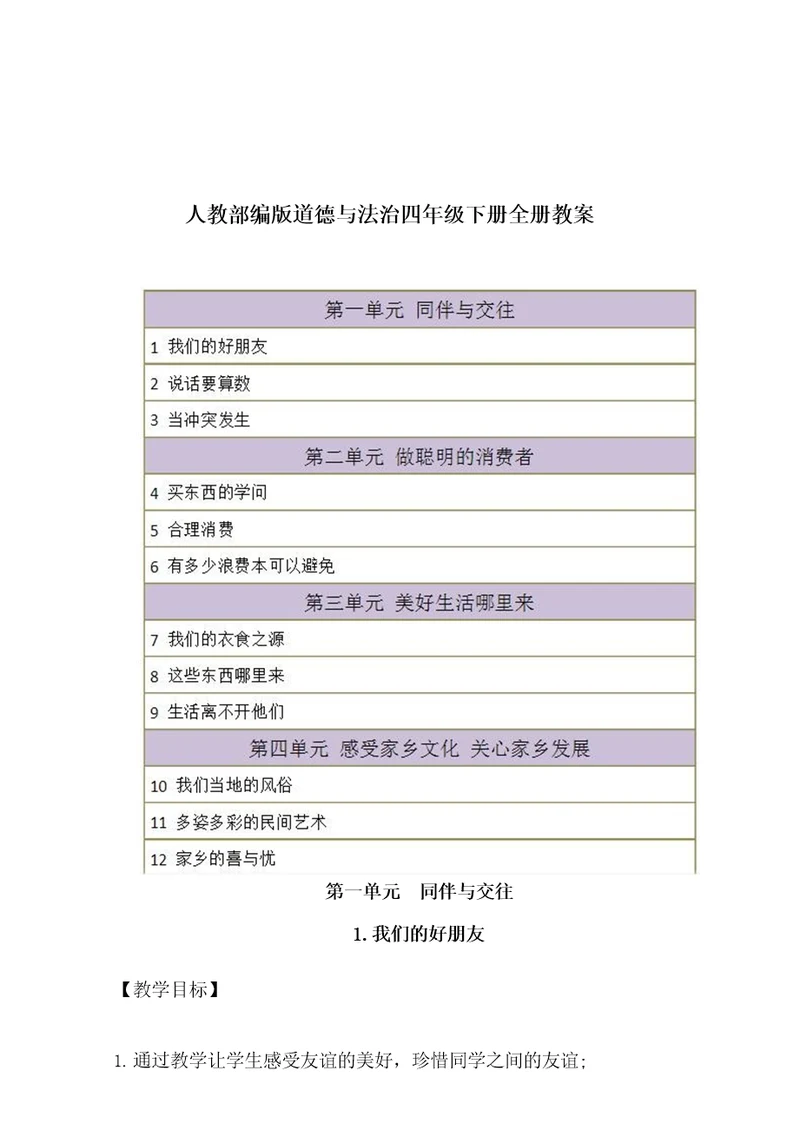 人教部编版道德与法治四年级下册全册教案

| 第一单元 同伴与交往 |
|---|
| 1 我们的好朋友 |
| 2 说话要算数 |
| 3 当冲突发生 |
| 第二单元 做聪明的消费者 |
| 4 买东西的学问 |
| 5 合理消费 |
| 6 有多少浪费本可以避免 |
| 第三单元 美好生活哪里来 |
| 7 我们的衣食之源 |
| 8 这些东西哪里来 |
| 9 生活离不开他们 |
| 第四单元 感受家乡文化 关心家乡发展 |
| 10 我们当地的风俗 |
| 11 多姿多彩的民间艺术 |
| 12 家乡的喜与忧 |

第一单元 同伴与交往

1. 我们的好朋友

【教学目标】

1. 通过教学让学生感受友谊的美好，珍惜同学之间的友谊；